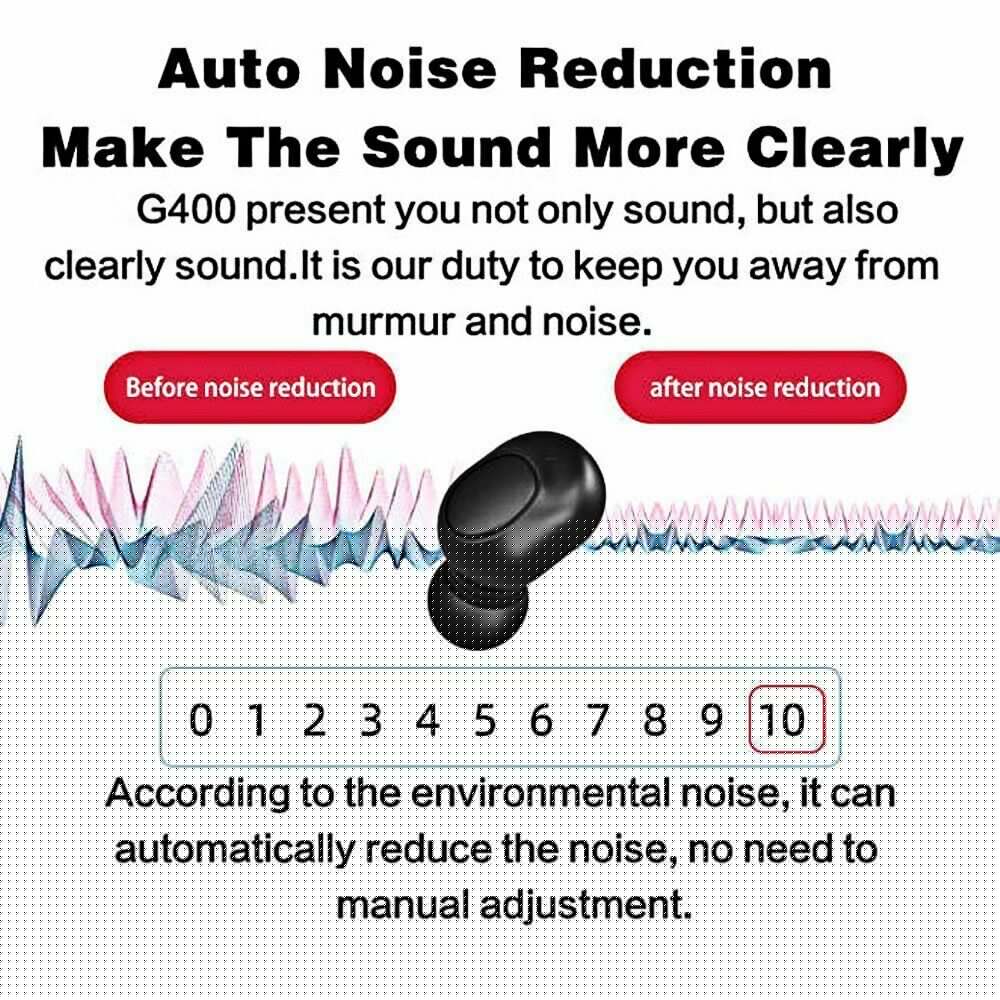 Auto Noise Reduction
Make The Sound More Clearly

G400 present you not only sound, but also clearly sound.It is our duty to keep you away from murmur and noise.

Before noise reduction

after noise reduction

0 1 2 3 4 5 6 7 8 9 10

According to the environmental noise, it can automatically reduce the noise, no need to manual adjustment.